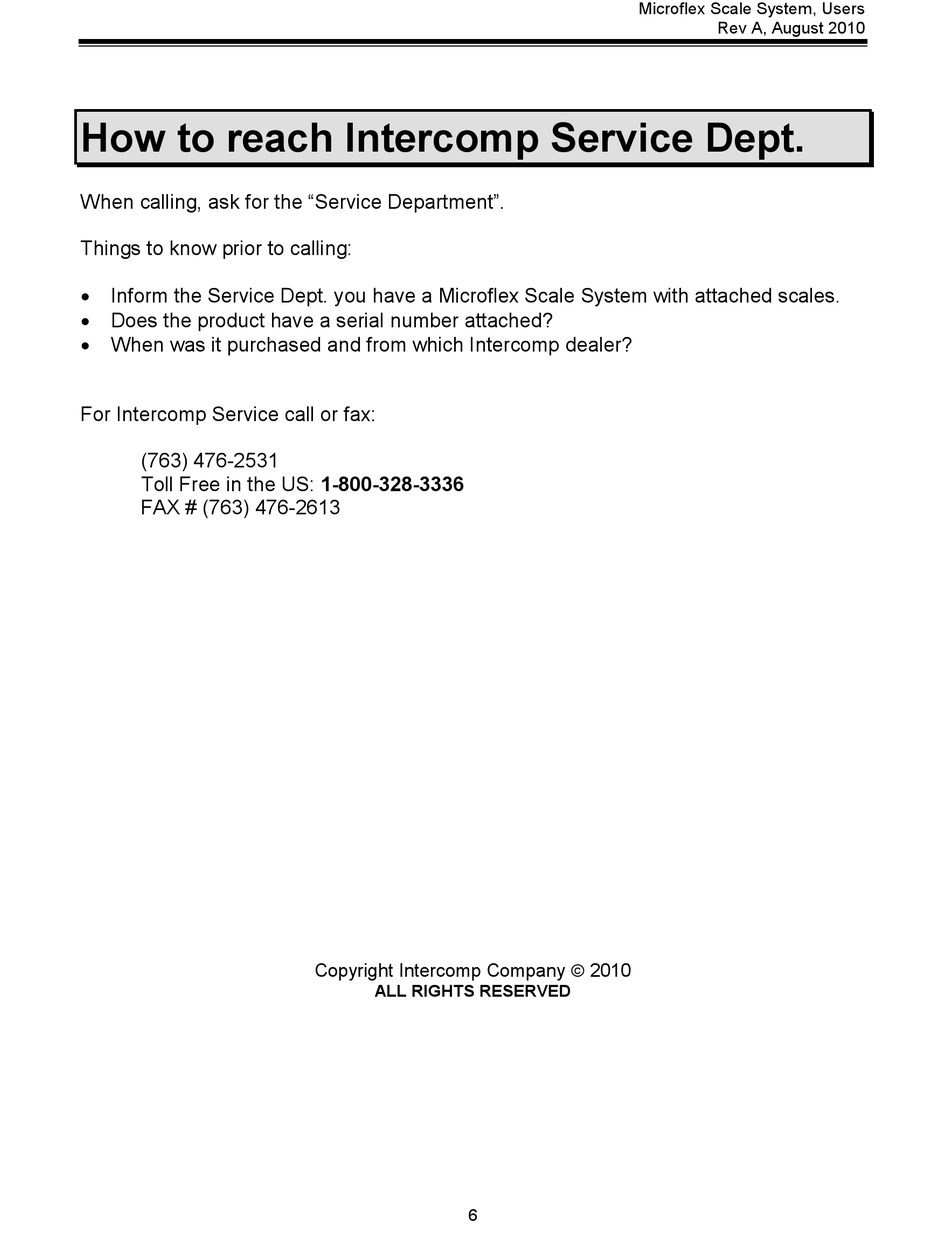 Microflex Scale System, Users
Rev A, August 2010

How to reach Intercomp Service Dept.

When calling, ask for the “Service Department”.

Things to know prior to calling:

• Inform the Service Dept. you have a Microflex Scale System with attached scales.
• Does the product have a serial number attached?
• When was it purchased and from which Intercomp dealer?

For Intercomp Service call or fax:

(763) 476-2531
Toll Free in the US: 1-800-328-3336
FAX # (763) 476-2613

Copyright Intercomp Company © 2010
ALL RIGHTS RESERVED

6